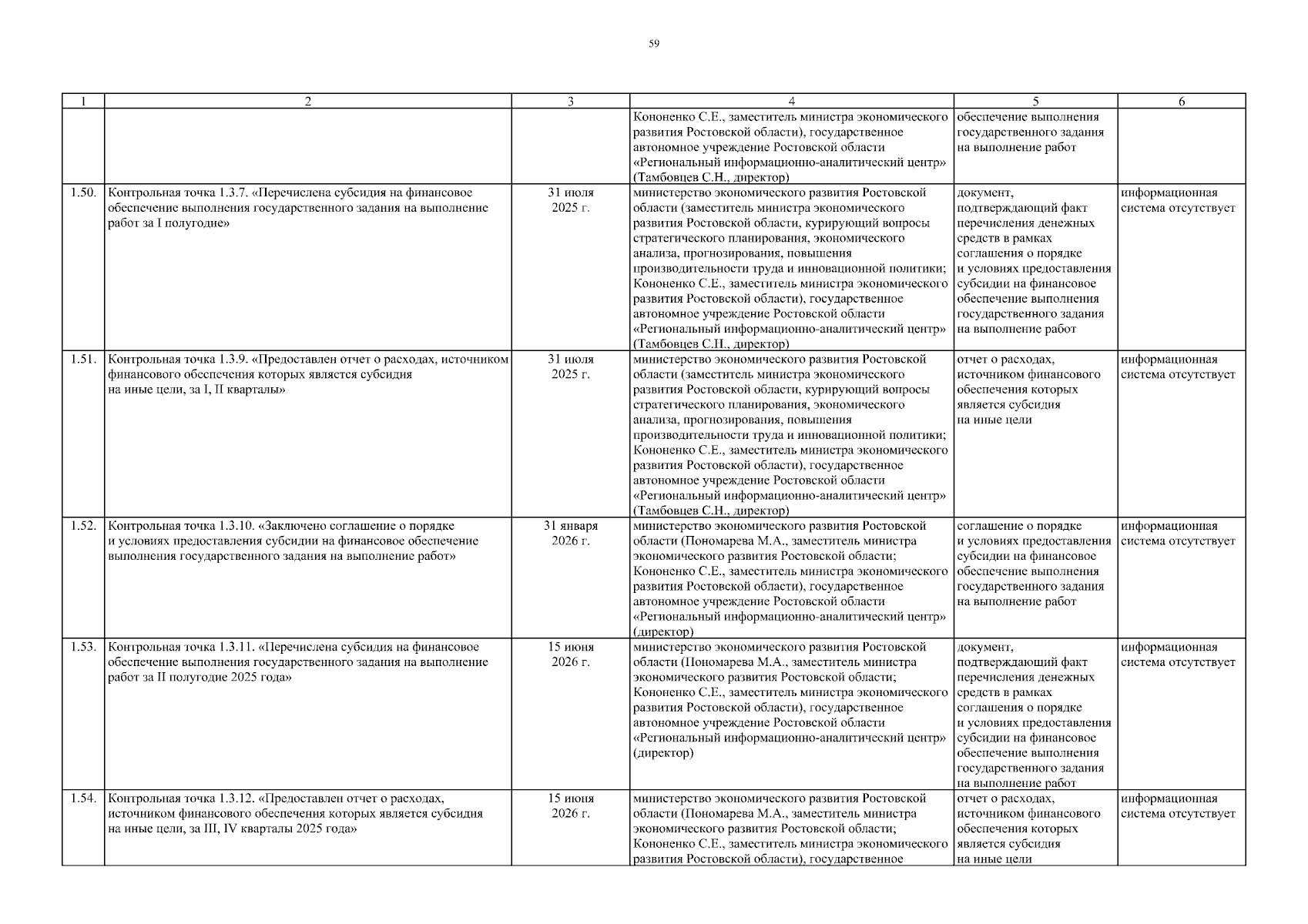 59

| 1 | 2 | 3 | 4 | 5 | 6 |
|---|---|---|---|---|---|
| | | | Кононенко С.Е., заместитель министра экономического развития Ростовской области), государственное автономное учреждение Ростовской области «Региональный информационно-аналитический центр» (Тамбовцев С.Н., директор) | обеспечение выполнения государственного задания на выполнение работ | |
| 1.50. | Контрольная точка 1.3.7. «Перечислена субсидия на финансовое обеспечение выполнения государственного задания на выполнение работ за I полугодие» | 31 июля 2025 г. | министерство экономического развития Ростовской области (заместитель министра экономического развития Ростовской области, курирующий вопросы стратегического планирования, экономического анализа, прогнозирования, повышения производительности труда и инновационной политики; Кононенко С.Е., заместитель министра экономического развития Ростовской области), государственное автономное учреждение Ростовской области «Региональный информационно-аналитический центр» (Тамбовцев С.Н., директор) | документ, подтверждающий факт перечисления денежных средств в рамках соглашения о порядке и условиях предоставления субсидии на финансовое обеспечение выполнения государственного задания на выполнение работ | информационная система отсутствует |
| 1.51. | Контрольная точка 1.3.9. «Предоставлен отчет о расходах, источником финансового обеспечения которых является субсидия на иные цели, за I, II кварталы» | 31 июля 2025 г. | министерство экономического развития Ростовской области (заместитель министра экономического развития Ростовской области, курирующий вопросы стратегического планирования, экономического анализа, прогнозирования, повышения производительности труда и инновационной политики; Кононенко С.Е., заместитель министра экономического развития Ростовской области), государственное автономное учреждение Ростовской области «Региональный информационно-аналитический центр» (Тамбовцев С.Н., директор) | отчет о расходах, источником финансового обеспечения которых является субсидия на иные цели | информационная система отсутствует |
| 1.52. | Контрольная точка 1.3.10. «Заключено соглашение о порядке и условиях предоставления субсидии на финансовое обеспечение выполнения государственного задания на выполнение работ» | 31 января 2026 г. | министерство экономического развития Ростовской области (Пономарева М.А., заместитель министра экономического развития Ростовской области; Кононенко С.Е., заместитель министра экономического развития Ростовской области), государственное автономное учреждение Ростовской области «Региональный информационно-аналитический центр» (директор) | соглашение о порядке и условиях предоставления субсидии на финансовое обеспечение выполнения государственного задания на выполнение работ | информационная система отсутствует |
| 1.53. | Контрольная точка 1.3.11. «Перечислена субсидия на финансовое обеспечение выполнения государственного задания на выполнение работ за II полугодие 2025 года» | 15 июня 2026 г. | министерство экономического развития Ростовской области (Пономарева М.А., заместитель министра экономического развития Ростовской области; Кононенко С.Е., заместитель министра экономического развития Ростовской области), государственное автономное учреждение Ростовской области «Региональный информационно-аналитический центр» (директор) | документ, подтверждающий факт перечисления денежных средств в рамках соглашения о порядке и условиях предоставления субсидии на финансовое обеспечение выполнения государственного задания на выполнение работ | информационная система отсутствует |
| 1.54. | Контрольная точка 1.3.12. «Предоставлен отчет о расходах, источником финансового обеспечения которых является субсидия на иные цели, за III, IV кварталы 2025 года» | 15 июня 2026 г. | министерство экономического развития Ростовской области (Пономарева М.А., заместитель министра экономического развития Ростовской области; Кононенко С.Е., заместитель министра экономического развития Ростовской области), государственное | отчет о расходах, источником финансового обеспечения которых является субсидия на иные цели | информационная система отсутствует |